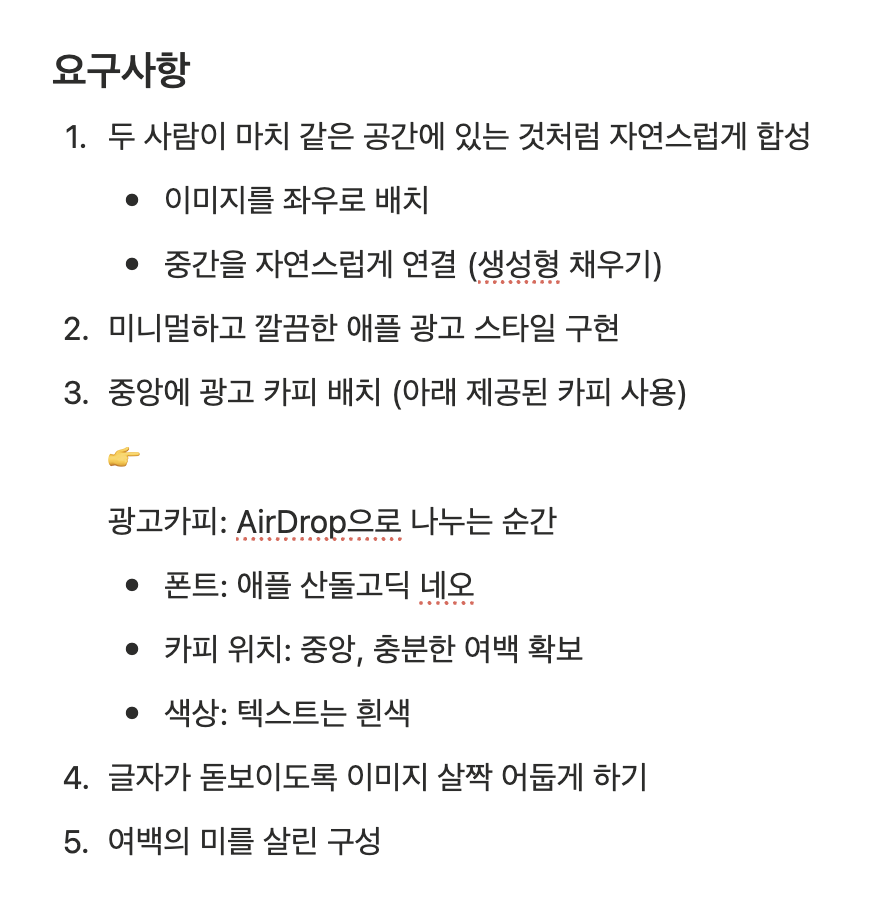 요구사항

1. 두 사람이 마치 같은 공간에 있는 것처럼 자연스럽게 합성
   - 이미지를 좌우로 배치
   - 중간을 자연스럽게 연결 (생성형 채우기)
2. 미니멀하고 깔끔한 애플 광고 스타일 구현
3. 중앙에 광고 카피 배치 (아래 제공된 카피 사용)

👉

광고카피: AirDrop으로 나누는 순간

   - 폰트: 애플 산돌고딕 네오
   - 카피 위치: 중앙, 충분한 여백 확보
   - 색상: 텍스트는 흰색
4. 글자가 돋보이도록 이미지 살짝 어둡게 하기
5. 여백의 미를 살린 구성